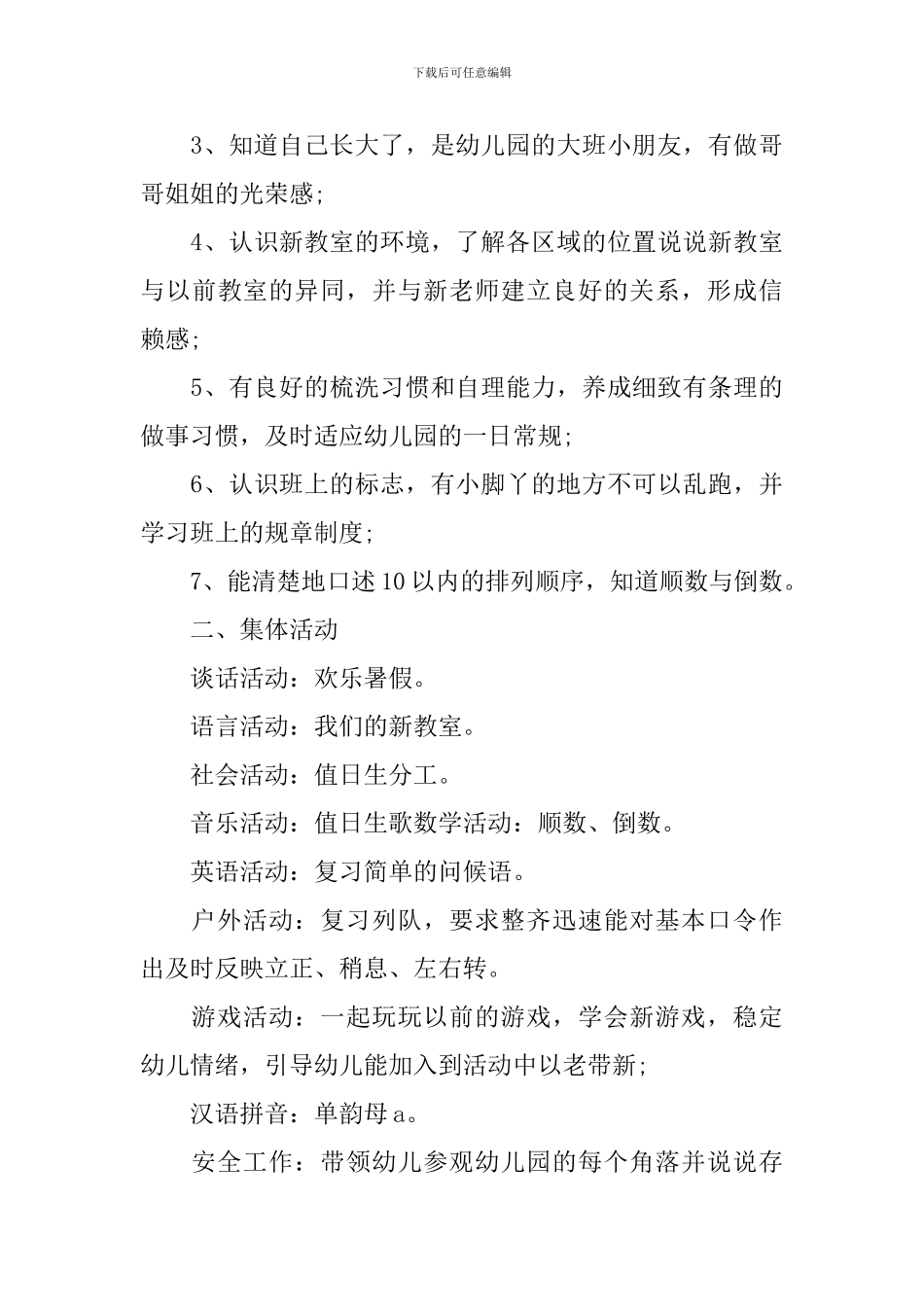 下载后可任意编辑

3、知道自己长大了，是幼儿园的大班小朋友，有做哥哥姐姐的光荣感;

4、认识新教室的环境，了解各区域的位置说说新教室与以前教室的异同，并与新老师建立良好的关系，形成信赖感;

5、有良好的梳洗习惯和自理能力，养成细致有条理的做事习惯，及时适应幼儿园的一日常规;

6、认识班上的标志，有小脚丫的地方不可以乱跑，并学习班上的规章制度;

7、能清楚地口述10以内的排列顺序，知道顺数与倒数。

二、集体活动

谈话活动：欢乐暑假。

语言活动：我们的新教室。

社会活动：值日生分工。

音乐活动：值日生歌数学活动：顺数、倒数。

英语活动：复习简单的问候语。

户外活动：复习列队，要求整齐迅速能对基本口令作出及时反映立正、稍息、左右转。

游戏活动：一起玩玩以前的游戏，学会新游戏，稳定幼儿情绪，引导幼儿能加入到活动中以老带新;

汉语拼音：单韵母a。

安全工作：带领幼儿参观幼儿园的每个角落并说说存